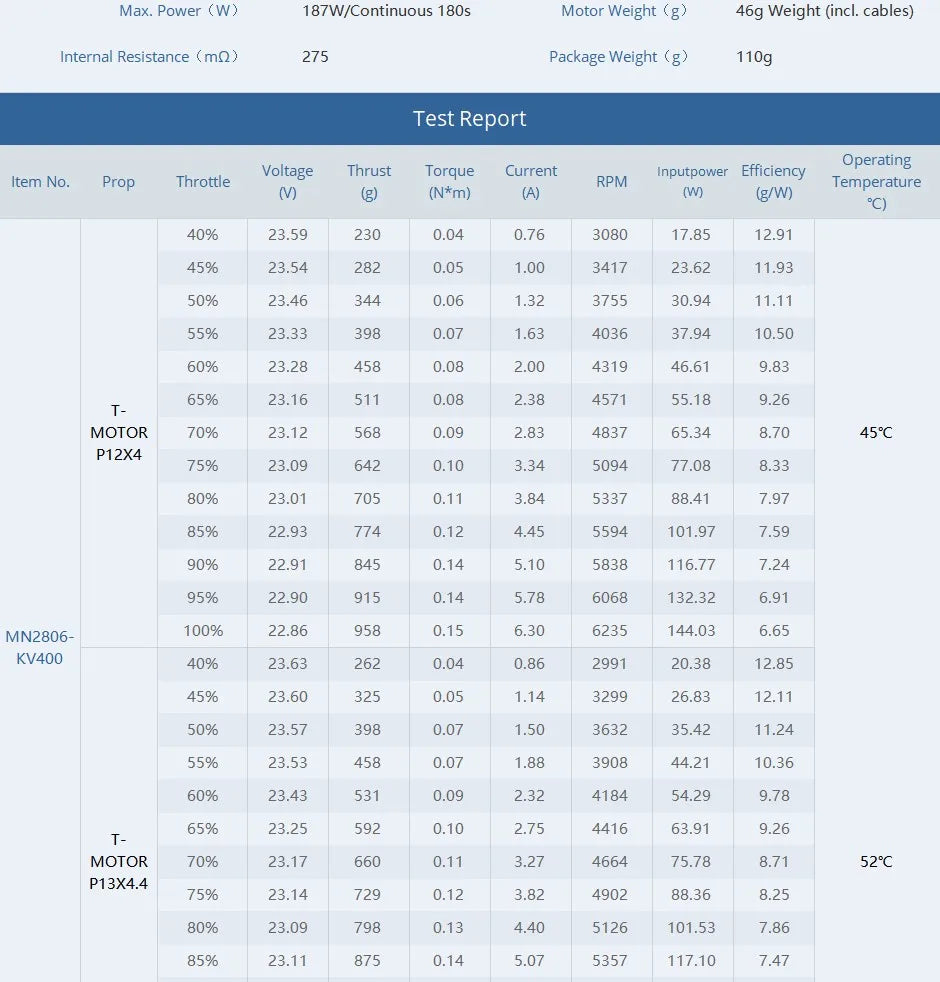 | Max. Power（W） | 187W/Continuous 180s | Motor Weight（g） | 46g Weight (incl. cables) |
|---|---|---|---|
| Internal Resistance（mΩ） | 275 | Package Weight（g） | 110g |

Test Report

| Item No. | Prop | Throttle | Voltage (V) | Thrust (g) | Torque (N*m) | Current (A) | RPM | Inputpower (W) | Efficiency (g/W) | Operating Temperature ℃) |
|---|---|---|---|---|---|---|---|---|---|---|
| MN2806-KV400 | T-MOTOR P12X4 | 40% | 23.59 | 230 | 0.04 | 0.76 | 3080 | 17.85 | 12.91 | 45℃ |
| | | 45% | 23.54 | 282 | 0.05 | 1.00 | 3417 | 23.62 | 11.93 | |
| | | 50% | 23.46 | 344 | 0.06 | 1.32 | 3755 | 30.94 | 11.11 | |
| | | 55% | 23.33 | 398 | 0.07 | 1.63 | 4036 | 37.94 | 10.50 | |
| | | 60% | 23.28 | 458 | 0.08 | 2.00 | 4319 | 46.61 | 9.83 | |
| | | 65% | 23.16 | 511 | 0.08 | 2.38 | 4571 | 55.18 | 9.26 | |
| | | 70% | 23.12 | 568 | 0.09 | 2.83 | 4837 | 65.34 | 8.70 | |
| | | 75% | 23.09 | 642 | 0.10 | 3.34 | 5094 | 77.08 | 8.33 | |
| | | 80% | 23.01 | 705 | 0.11 | 3.84 | 5337 | 88.41 | 7.97 | |
| | | 85% | 22.93 | 774 | 0.12 | 4.45 | 5594 | 101.97 | 7.59 | |
| | | 90% | 22.91 | 845 | 0.14 | 5.10 | 5838 | 116.77 | 7.24 | |
| | | 95% | 22.90 | 915 | 0.14 | 5.78 | 6068 | 132.32 | 6.91 | |
| | | 100% | 22.86 | 958 | 0.15 | 6.30 | 6235 | 144.03 | 6.65 | |
| | T-MOTOR P13X4.4 | 40% | 23.63 | 262 | 0.04 | 0.86 | 2991 | 20.38 | 12.85 | 52℃ |
| | | 45% | 23.60 | 325 | 0.05 | 1.14 | 3299 | 26.83 | 12.11 | |
| | | 50% | 23.57 | 398 | 0.07 | 1.50 | 3632 | 35.42 | 11.24 | |
| | | 55% | 23.53 | 458 | 0.07 | 1.88 | 3908 | 44.21 | 10.36 | |
| | | 60% | 23.43 | 531 | 0.09 | 2.32 | 4184 | 54.29 | 9.78 | |
| | | 65% | 23.25 | 592 | 0.10 | 2.75 | 4416 | 63.91 | 9.26 | |
| | | 70% | 23.17 | 660 | 0.11 | 3.27 | 4664 | 75.78 | 8.71 | |
| | | 75% | 23.14 | 729 | 0.12 | 3.82 | 4902 | 88.36 | 8.25 | |
| | | 80% | 23.09 | 798 | 0.13 | 4.40 | 5126 | 101.53 | 7.86 | |
| | | 85% | 23.11 | 875 | 0.14 | 5.07 | 5357 | 117.10 | 7.47 | |